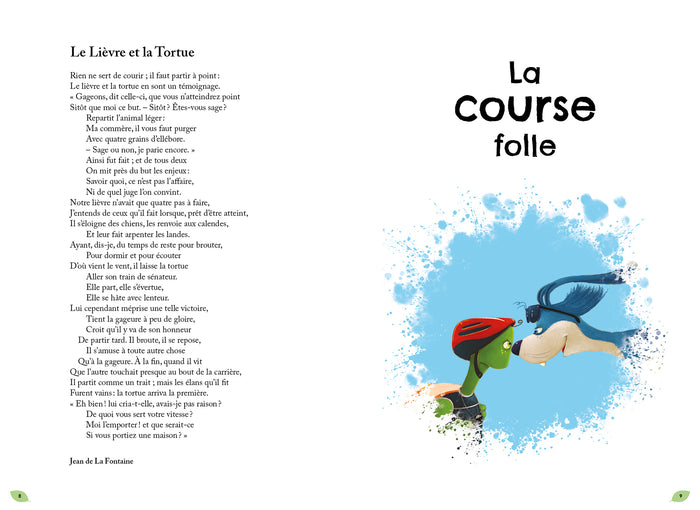 Le Lièvre et la Tortue

Rien ne sert de courir ; il faut partir à point :
Le lièvre et la tortue en sont un témoignage.
« Gageons, dit celle-ci, que vous n'atteindrez point
Sitôt que moi ce but. – Sitôt ? Êtes-vous sage ?
Repartit l'animal léger :
Ma commère, il vous faut purger
Avec quatre grains d'ellébore.
– Sage ou non, je parie encore. »
Ainsi fut fait ; et de tous deux
On mit près du but les enjeux :
Savoir quoi, ce n'est pas l'affaire,
Ni de quel juge l'on convint.
Notre lièvre n'avait que quatre pas à faire,
J'entends de ceux qu'il fait lorsque, prêt d'être atteint,
Il s'éloigne des chiens, les renvoie aux calendes,
Et leur fait arpenter les landes.
Ayant, dis-je, du temps de reste pour brouter,
Pour dormir et pour écouter
D'où vient le vent, il laisse la tortue
Aller son train de sénateur.
Elle part, elle s'évertue,
Elle se hâte avec lenteur.
Lui cependant méprise une telle victoire,
Tient la gageure à peu de gloire,
Croit qu'il y va de son honneur
De partir tard. Il broute, il se repose,
Il s'amuse à toute autre chose
Qu'à la gageure. À la fin, quand il vit
Que l'autre touchait presque au bout de la carrière,
Il partit comme un trait ; mais les élans qu'il fit
Furent vains : la tortue arriva la première.
« Eh bien ! lui cria-t-elle, avais-je pas raison ?
De quoi vous sert votre vitesse ?
Moi l'emporter ! et que serait-ce
Si vous portiez une maison ? »

Jean de La Fontaine

8

La course folle

9